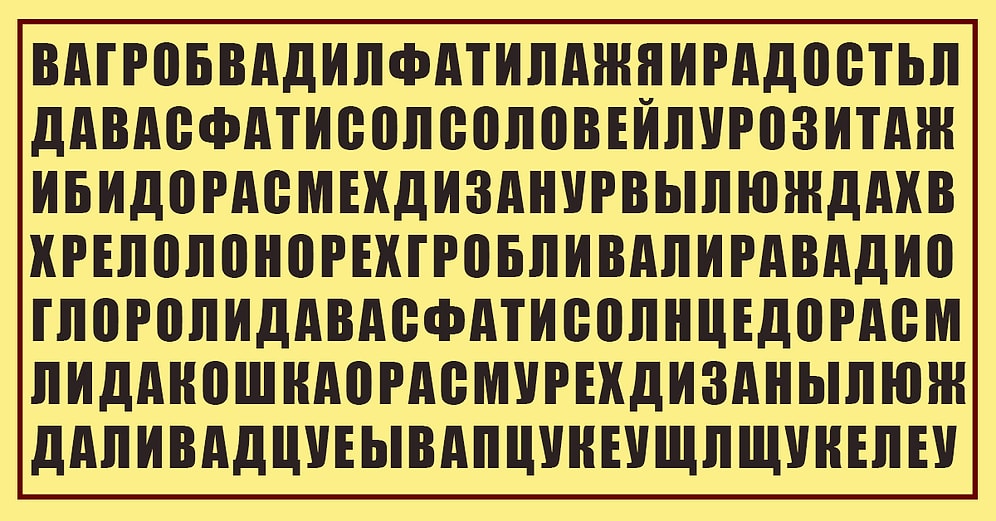 ВАГРОБВАДИЛФАТИЛАЖЯИРАДОСТЬЛ
ДАВАСФАТИСОЛСОЛОВЕЙЛУРОЗИТАЖ
ИБИДОРАСМЕХДИЗАНУРВЫЛЮЖДАХВ
ХРЕЛОЛОНОРЕХГРОБЛИВАЛИРАВАДИО
ГЛОРОЛИДАВАСФАТИСОЛНЦЕДОРАСМ
ЛИДАКОШКАОРАСМУРЕХДИЗАНЫЛЮЖ
ДАЛИВАДЦУЕЫВАПЦУКЕУЩЛЩУКЕЛЕУ